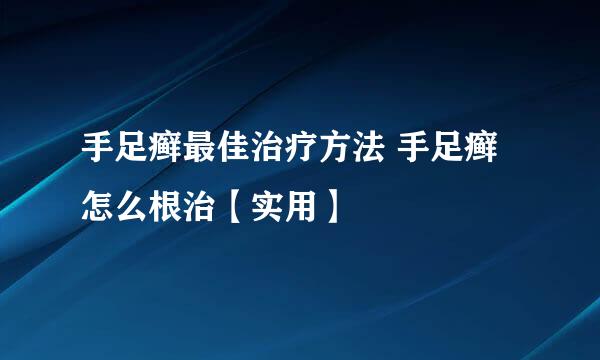 手足癣最佳治疗方法 手足癣怎么根治【实用】